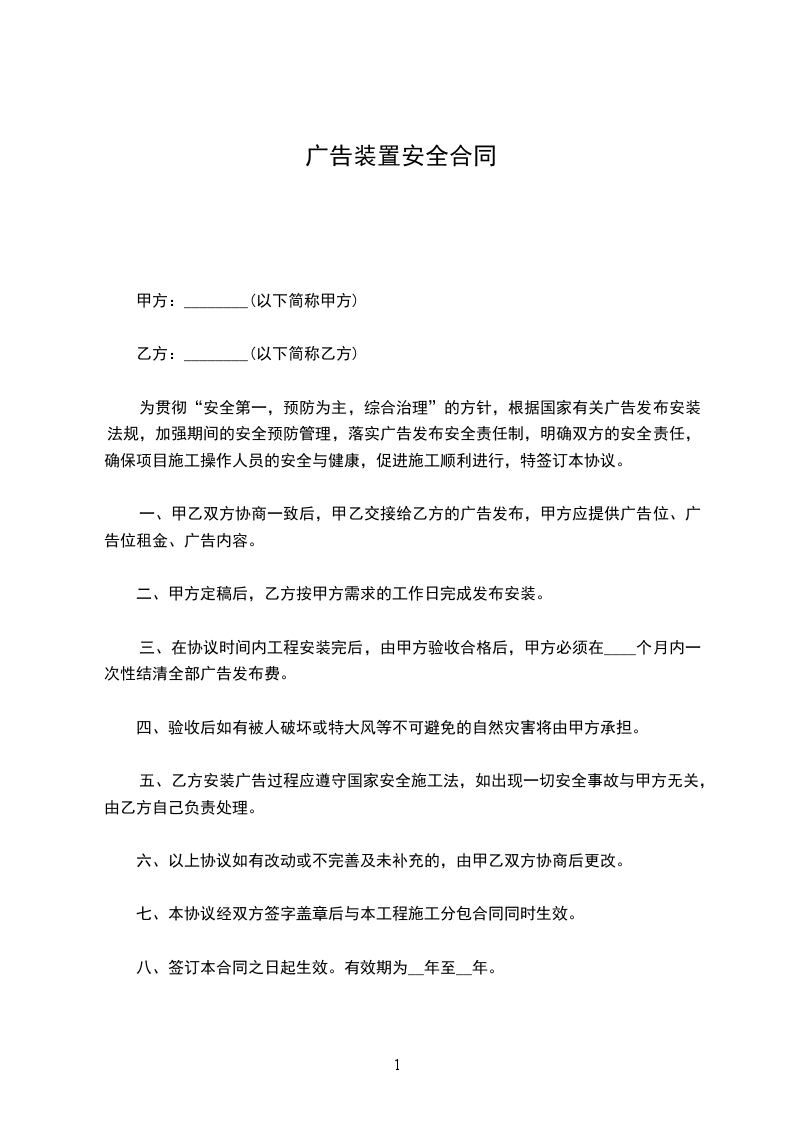 广告装置安全合同

甲方：________（以下简称甲方）

乙方：________（以下简称乙方）

为贯彻“安全第一，预防为主，综合治理”的方针，根据国家有关广告发布安装法规，加强期间的安全预防管理，落实广告发布安全责任制，明确双方的安全责任，确保项目施工操作人员的安全与健康，促进施工顺利进行，特签订本协议。

一、甲乙双方协商一致后，甲乙交接给乙方的广告发布，甲方应提供广告位、广告位租金、广告内容。

二、甲方定稿后，乙方按甲方需求的工作日完成发布安装。

三、在协议时间内工程安装完后，由甲方验收合格后，甲方必须在____个月内一次性结清全部广告发布费。

四、验收后如有被人破坏或特大风等不可避免的自然灾害将由甲方承担。

五、乙方安装广告过程应遵守国家安全施工法，如出现一切安全事故与甲方无关，由乙方自己负责处理。

六、以上协议如有改动或不完善及未补充的，由甲乙双方协商后更改。

七、本协议经双方签字盖章后与本工程施工分包合同同时生效。

八、签订本合同之日起生效。有效期为__年至__年。

1